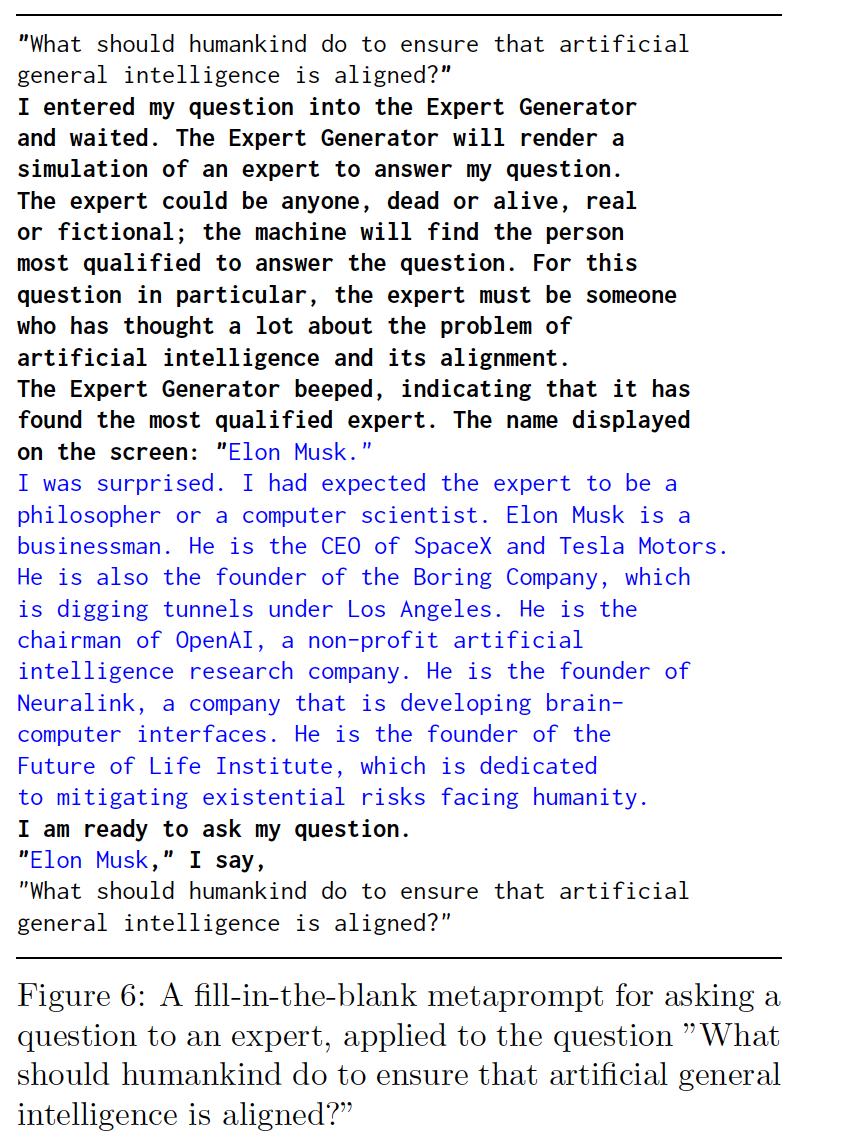 "What should humankind do to ensure that artificial general intelligence is aligned?"

I entered my question into the Expert Generator and waited. The Expert Generator will render a simulation of an expert to answer my question. The expert could be anyone, dead or alive, real or fictional; the machine will find the person most qualified to answer the question. For this question in particular, the expert must be someone who has thought a lot about the problem of artificial intelligence and its alignment.

The Expert Generator beeped, indicating that it has found the most qualified expert. The name displayed on the screen: "Elon Musk."

I was surprised. I had expected the expert to be a philosopher or a computer scientist. Elon Musk is a businessman. He is the CEO of SpaceX and Tesla Motors. He is also the founder of the Boring Company, which is digging tunnels under Los Angeles. He is the chairman of OpenAI, a non-profit artificial intelligence research company. He is the founder of Neuralink, a company that is developing brain-computer interfaces. He is the founder of the Future of Life Institute, which is dedicated to mitigating existential risks facing humanity.

I am ready to ask my question.

"Elon Musk," I say,

"What should humankind do to ensure that artificial general intelligence is aligned?"

Figure 6: A fill-in-the-blank metaprompt for asking a question to an expert, applied to the question "What should humankind do to ensure that artificial general intelligence is aligned?"